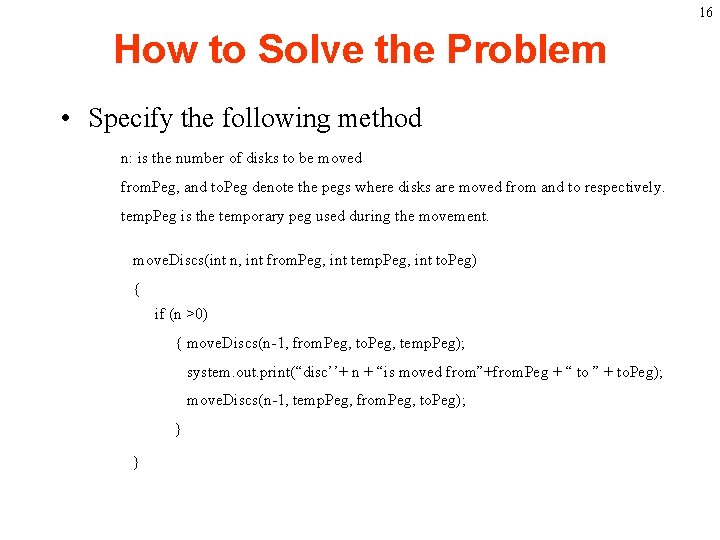 16

How to Solve the Problem

• Specify the following method

n: is the number of disks to be moved

fromPeg, and toPeg denote the pegs where disks are moved from and to respectively.

tempPeg is the temporary peg used during the movement.

moveDiscs(int n, int fromPeg, int tempPeg, int toPeg)
{
if (n >0)
{ moveDiscs(n-1, fromPeg, toPeg, tempPeg);
system.out.print(“disc’’+ n + “is moved from”+fromPeg + “ to ” + toPeg);
moveDiscs(n-1, tempPeg, fromPeg, toPeg);
}
}